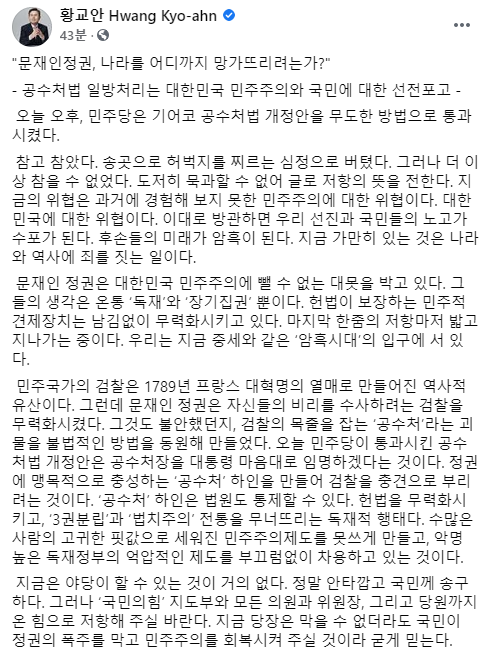 황교안 Hwang Kyo-ahn
43분 ·

"문재인정권, 나라를 어디까지 망가뜨리려는가?"

- 공수처법 일방처리는 대한민국 민주주의와 국민에 대한 선전포고 -

오늘 오후, 민주당은 기어코 공수처법 개정안을 무도한 방법으로 통과시켰다.

참고 참았다. 송곳으로 허벅지를 찌르는 심정으로 버텼다. 그러나 더 이상 참을 수 없었다. 도저히 묵과할 수 없어 글로 저항의 뜻을 전한다. 지금의 위협은 과거에 경험해 보지 못한 민주주의에 대한 위협이다. 대한민국에 대한 위협이다. 이대로 방관하면 우리 선진과 국민들의 노고가 수포가 된다. 후손들의 미래가 암흑이 된다. 지금 가만히 있는 것은 나라와 역사에 죄를 짓는 일이다.

문재인 정권은 대한민국 민주주의에 뺄 수 없는 대못을 박고 있다. 그들의 생각은 온통 '독재'와 '장기집권' 뿐이다. 헌법이 보장하는 민주적 견제장치는 남김없이 무력화시키고 있다. 마지막 한줌의 저항마저 밟고 지나가는 중이다. 우리는 지금 중세와 같은 '암흑시대'의 입구에 서 있다.

민주국가의 검찰은 1789년 프랑스 대혁명의 열매로 만들어진 역사적 유산이다. 그런데 문재인 정권은 자신들의 비리를 수사하려는 검찰을 무력화시켰다. 그것도 불안했던지, 검찰의 목줄을 잡는 '공수처'라는 괴물을 불법적인 방법을 동원해 만들었다. 오늘 민주당이 통과시킨 공수처법 개정안은 공수처장을 대통령 마음대로 임명하겠다는 것이다. 정권에 맹목적으로 충성하는 '공수처' 하인을 만들어 검찰을 충견으로 부리려는 것이다. '공수처' 하인은 법원도 통제할 수 있다. 헌법을 무력화시키고, '3권분립'과 '법치주의' 전통을 무너뜨리는 독재적 행태다. 수많은 사람의 고귀한 핏값으로 세워진 민주주의제도를 못쓰게 만들고, 악명 높은 독재정부의 억압적인 제도를 부끄럼없이 차용하고 있는 것이다.

지금은 야당이 할 수 있는 것이 거의 없다. 정말 안타깝고 국민께 송구하다. 그러나 '국민의힘' 지도부와 모든 의원과 위원장, 그리고 당원까지 온 힘으로 저항해 주실 바란다. 지금 당장은 막을 수 없더라도 국민이 정권의 폭주를 막고 민주주의를 회복시켜 주실 것이라 굳게 믿는다.